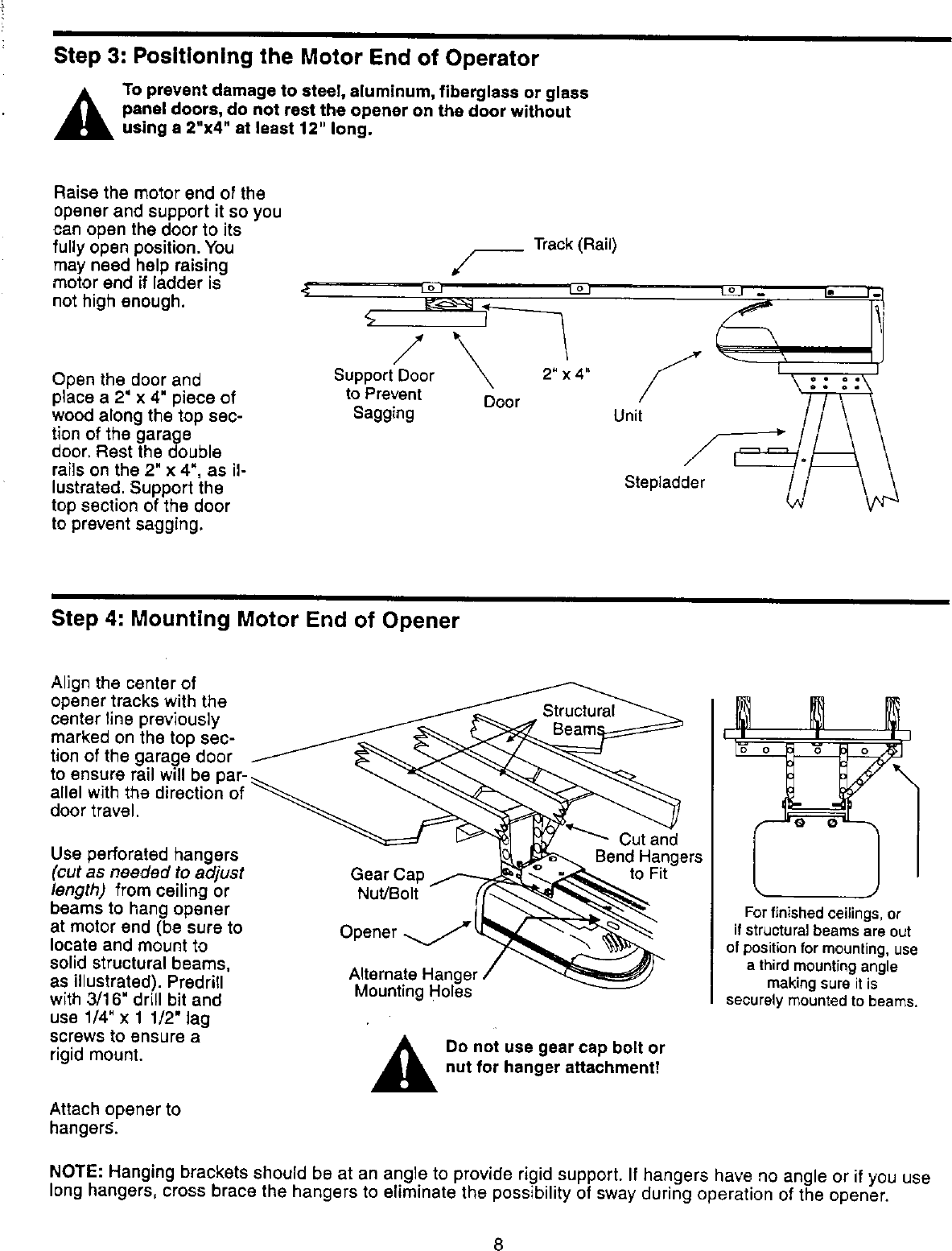 Step 3: Positioning the Motor End of Operator

To prevent damage to steel, aluminum, fiberglass or glass panel doors, do not rest the opener on the door without using a 2"x4" at least 12" long.

Raise the motor end of the opener and support it so you can open the door to its fully open position. You may need help raising motor end if ladder is not high enough.

Open the door and place a 2" x 4" piece of wood along the top section of the garage door. Rest the double rails on the 2" x 4", as illustrated. Support the top section of the door to prevent sagging.

Track (Rail)

Support Door to Prevent Sagging

Door

2" x 4"

Unit

Stepladder

Step 4: Mounting Motor End of Opener

Align the center of opener tracks with the center line previously marked on the top section of the garage door to ensure rail will be parallel with the direction of door travel.

Use perforated hangers (cut as needed to adjust length) from ceiling or beams to hang opener at motor end (be sure to locate and mount to solid structural beams, as illustrated). Predrill with 3/16" drill bit and use 1/4" x 1 1/2" lag screws to ensure a rigid mount.

Attach opener to hangers.

Structural Beams

Cut and Bend Hangers to Fit

Gear Cap Nut/Bolt

Opener

Alternate Hanger Mounting Holes

For finished ceilings, or if structural beams are out of position for mounting, use a third mounting angle making sure it is securely mounted to beams.

Do not use gear cap bolt or nut for hanger attachment!

NOTE: Hanging brackets should be at an angle to provide rigid support. If hangers have no angle or if you use long hangers, cross brace the hangers to eliminate the possibility of sway during operation of the opener.

8